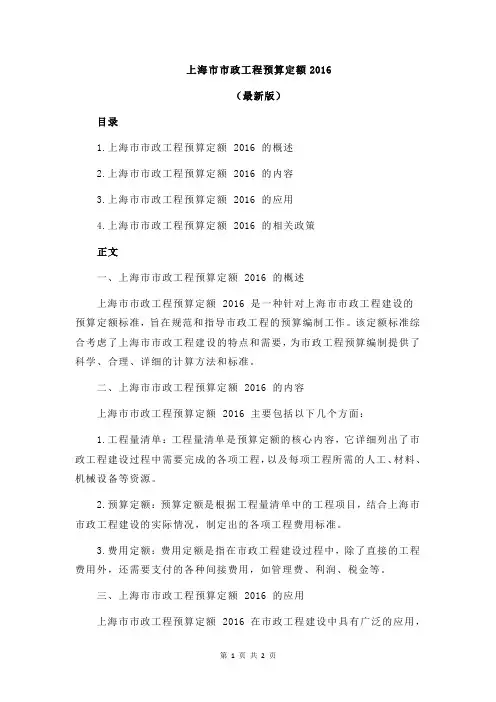 上海市市政工程预算定额 2016

（最新版）

目录

1.上海市市政工程预算定额 2016 的概述

2.上海市市政工程预算定额 2016 的内容

3.上海市市政工程预算定额 2016 的应用

4.上海市市政工程预算定额 2016 的相关政策

正文

一、上海市市政工程预算定额 2016 的概述

上海市市政工程预算定额 2016 是一种针对上海市市政工程建设的预算定额标准，旨在规范和指导市政工程的预算编制工作。该定额标准综合考虑了上海市市政工程建设的特点和需要，为市政工程预算编制提供了科学、合理、详细的计算方法和标准。

二、上海市市政工程预算定额 2016 的内容

上海市市政工程预算定额 2016 主要包括以下几个方面：

1.工程量清单：工程量清单是预算定额的核心内容，它详细列出了市政工程建设过程中需要完成的各项工程，以及每项工程所需的人工、材料、机械设备等资源。

2.预算定额：预算定额是根据工程量清单中的工程项目，结合上海市市政工程建设的实际情况，制定出的各项工程费用标准。

3.费用定额：费用定额是指在市政工程建设过程中，除了直接的工程费用外，还需要支付的各种间接费用，如管理费、利润、税金等。

三、上海市市政工程预算定额 2016 的应用

上海市市政工程预算定额 2016 在市政工程建设中具有广泛的应用，

第 1 页 共 2 页